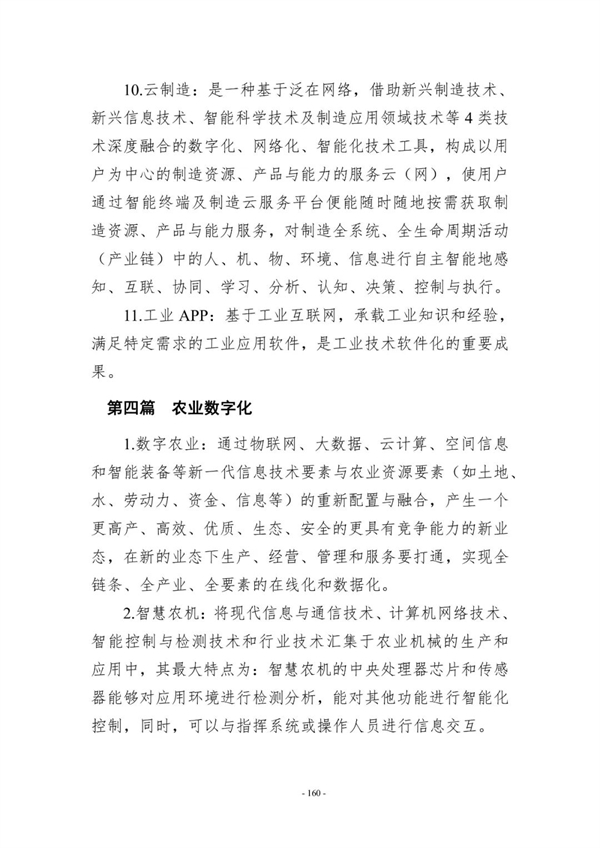 10.云制造：是一种基于泛在网络，借助新兴制造技术、新兴信息技术、智能科学技术及制造应用领域技术等 4 类技术深度融合的数字化、网络化、智能化技术工具，构成以用户为中心的制造资源、产品与能力的服务云（网），使用户通过智能终端及制造云服务平台便能随时随地按需获取制造资源、产品与能力服务，对制造全系统、全生命周期活动（产业链）中的人、机、物、环境、信息进行自主智能地感知、互联、协同、学习、分析、认知、决策、控制与执行。

11.工业 APP：基于工业互联网，承载工业知识和经验，满足特定需求的工业应用软件，是工业技术软件化的重要成果。

第四篇　农业数字化

1.数字农业：通过物联网、大数据、云计算、空间信息和智能装备等新一代信息技术要素与农业资源要素（如土地、水、劳动力、资金、信息等）的重新配置与融合，产生一个更高产、高效、优质、生态、安全的更具有竞争能力的新业态，在新的业态下生产、经营、管理和服务要打通，实现全链条、全产业、全要素的在线化和数据化。

2.智慧农机：将现代信息与通信技术、计算机网络技术、智能控制与检测技术和行业技术汇集于农业机械的生产和应用中，其最大特点为：智慧农机的中央处理器芯片和传感器能够对应用环境进行检测分析，能对其他功能进行智能化控制，同时，可以与指挥系统或操作人员进行信息交互。

- 160 -